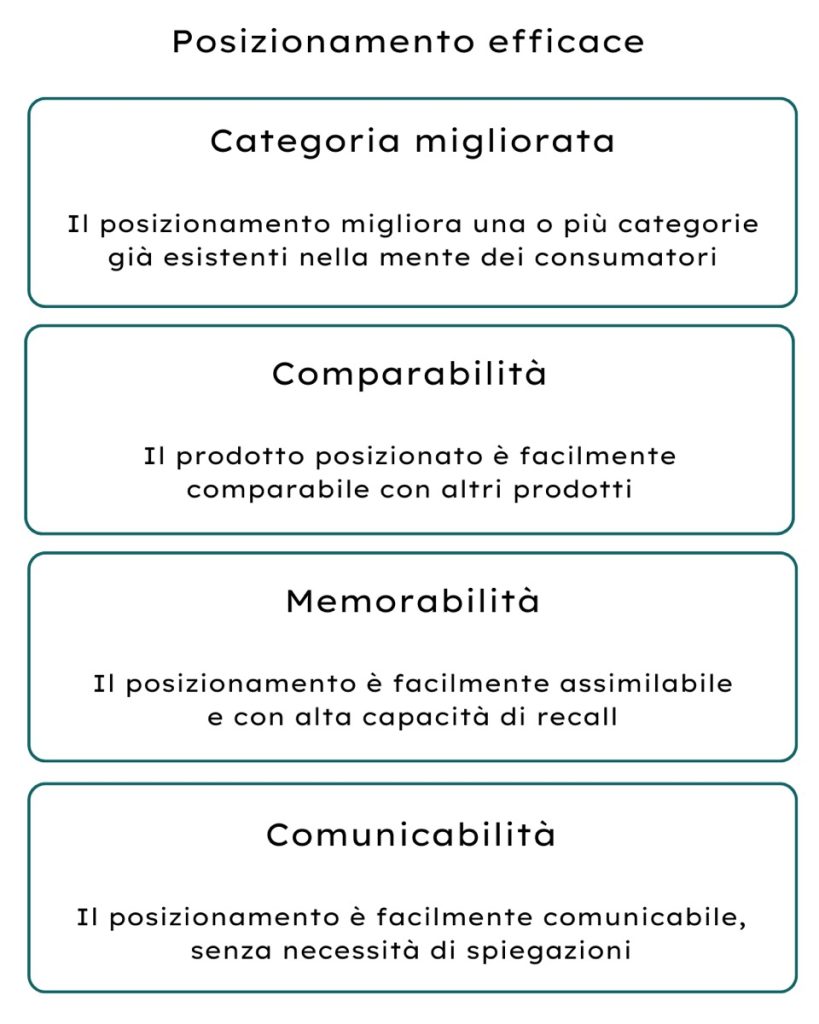 Posizionamento efficace

Categoria migliorata

Il posizionamento migliora una o più categorie già esistenti nella mente dei consumatori

Comparabilità

Il prodotto posizionato è facilmente comparabile con altri prodotti

Memorabilità

Il posizionamento è facilmente assimilabile e con alta capacità di recall

Comunicabilità

Il posizionamento è facilmente comunicabile, senza necessità di spiegazioni